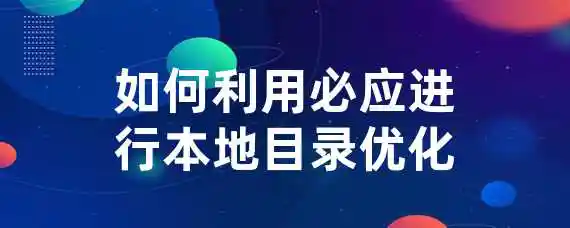 如何利用必应进行本地目录优化